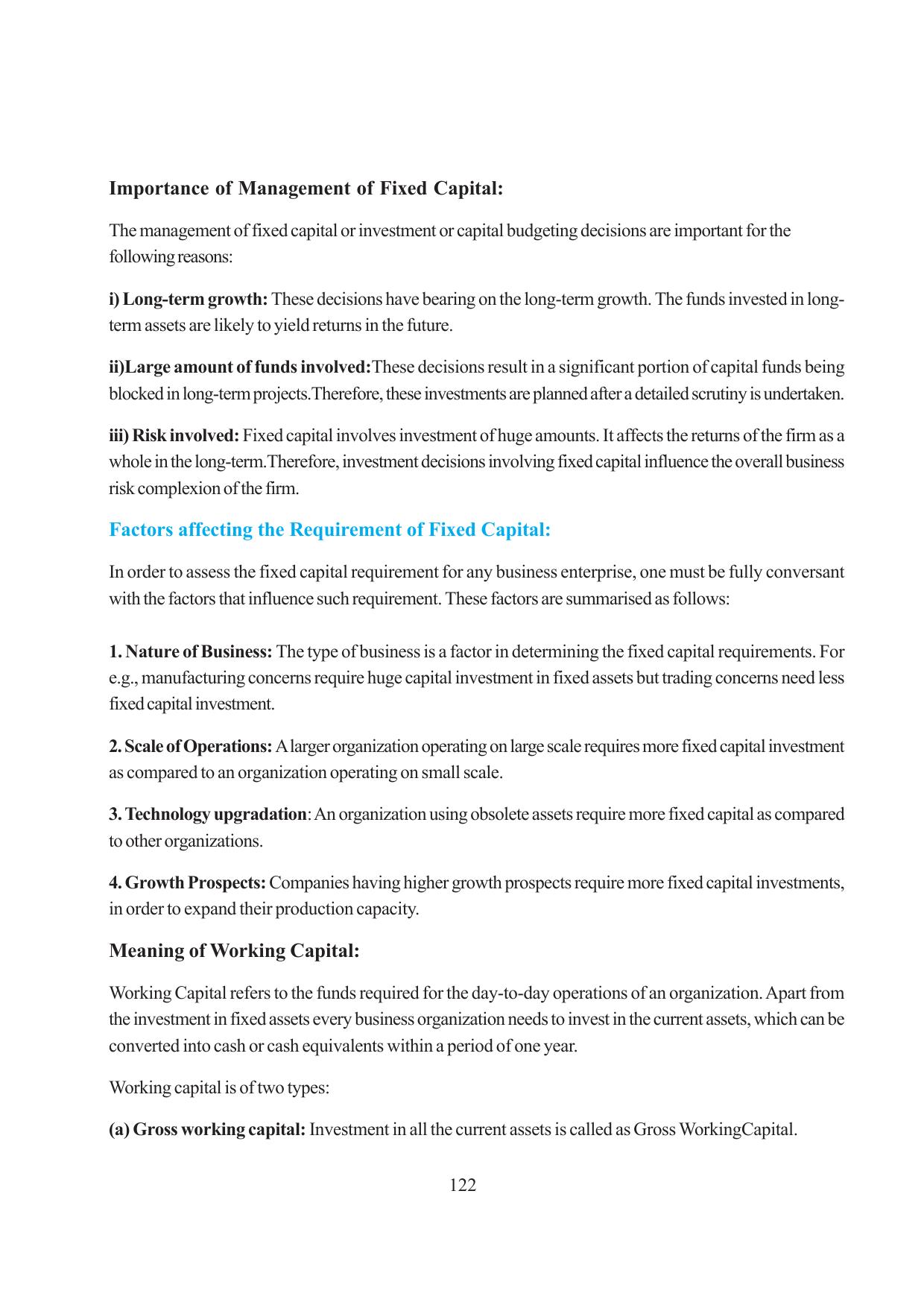 Importance of Management of Fixed Capital:

The management of fixed capital or investment or capital budgeting decisions are important for the following reasons:

i) Long-term growth: These decisions have bearing on the long-term growth. The funds invested in long-term assets are likely to yield returns in the future.

ii)Large amount of funds involved:These decisions result in a significant portion of capital funds being blocked in long-term projects.Therefore, these investments are planned after a detailed scrutiny is undertaken.

iii) Risk involved: Fixed capital involves investment of huge amounts. It affects the returns of the firm as a whole in the long-term.Therefore, investment decisions involving fixed capital influence the overall business risk complexion of the firm.

Factors affecting the Requirement of Fixed Capital:

In order to assess the fixed capital requirement for any business enterprise, one must be fully conversant with the factors that influence such requirement. These factors are summarised as follows:

1. Nature of Business: The type of business is a factor in determining the fixed capital requirements. For e.g., manufacturing concerns require huge capital investment in fixed assets but trading concerns need less fixed capital investment.

2. Scale of Operations: A larger organization operating on large scale requires more fixed capital investment as compared to an organization operating on small scale.

3. Technology upgradation: An organization using obsolete assets require more fixed capital as compared to other organizations.

4. Growth Prospects: Companies having higher growth prospects require more fixed capital investments, in order to expand their production capacity.

Meaning of Working Capital:

Working Capital refers to the funds required for the day-to-day operations of an organization. Apart from the investment in fixed assets every business organization needs to invest in the current assets, which can be converted into cash or cash equivalents within a period of one year.

Working capital is of two types:

(a) Gross working capital: Investment in all the current assets is called as Gross WorkingCapital.

122